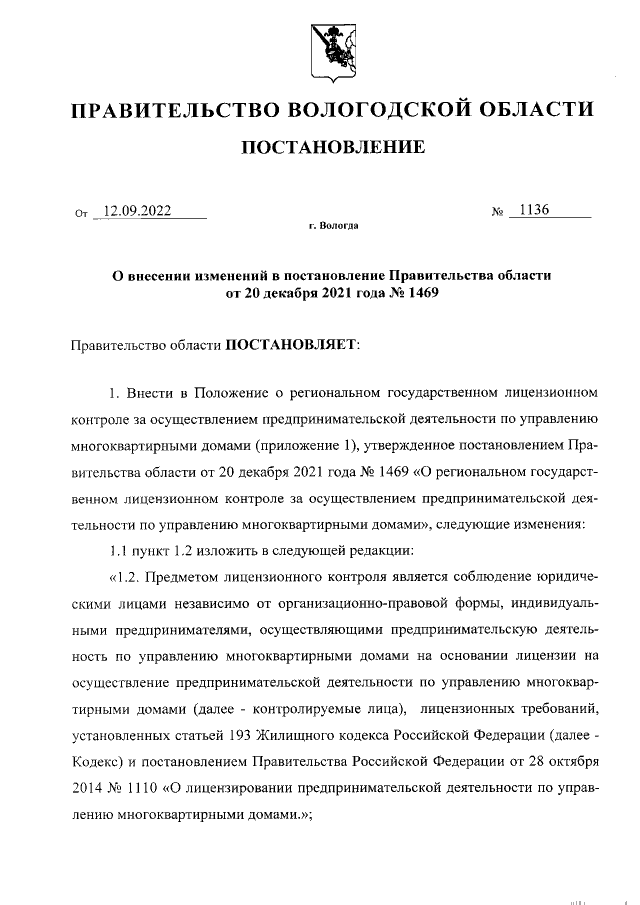 ПРАВИТЕЛЬСТВО ВОЛОГОДСКОЙ ОБЛАСТИ

ПОСТАНОВЛЕНИЕ

От 12.09.2022 № 1136

г. Вологда

О внесении изменений в постановление Правительства области от 20 декабря 2021 года № 1469

Правительство области ПОСТАНОВЛЯЕТ:

1. Внести в Положение о региональном государственном лицензионном контроле за осуществлением предпринимательской деятельности по управлению многоквартирными домами (приложение 1), утвержденное постановлением Правительства области от 20 декабря 2021 года № 1469 «О региональном государственном лицензионном контроле за осуществлением предпринимательской деятельности по управлению многоквартирными домами», следующие изменения:

1.1 пункт 1.2 изложить в следующей редакции:

«1.2. Предметом лицензионного контроля является соблюдение юридическими лицами независимо от организационно-правовой формы, индивидуальными предпринимателями, осуществляющими предпринимательскую деятельность по управлению многоквартирными домами на основании лицензии на осуществление предпринимательской деятельности по управлению многоквартирными домами (далее - контролируемые лица), лицензионных требований, установленных статьей 193 Жилищного кодекса Российской Федерации (далее - Кодекс) и постановлением Правительства Российской Федерации от 28 октября 2014 № 1110 «О лицензировании предпринимательской деятельности по управлению многоквартирными домами.»;